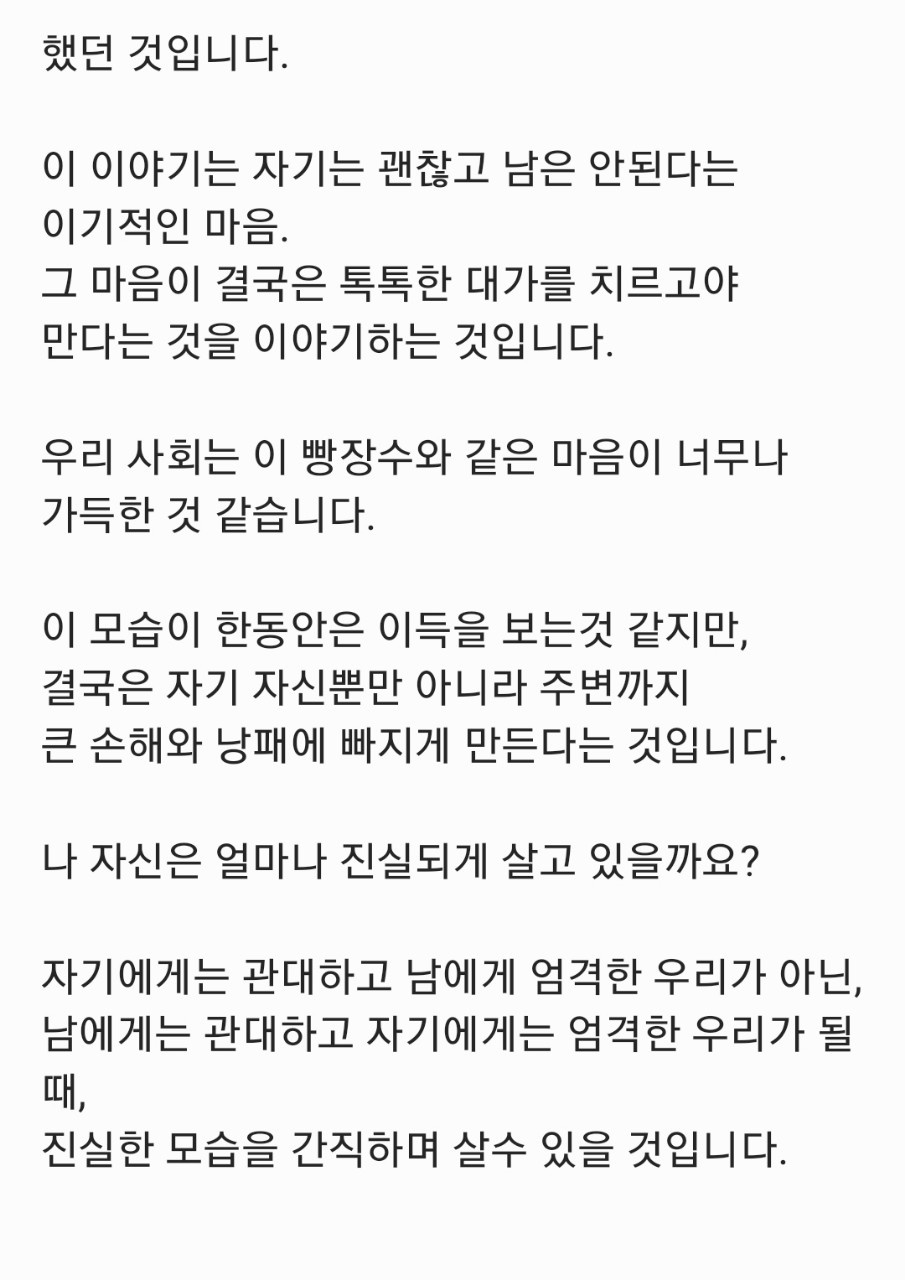 했던 것입니다.

이 이야기는 자기는 괜찮고 남은 안된다는 이기적인 마음.
그 마음이 결국은 톡톡한 대가를 치르고야 만다는 것을 이야기하는 것입니다.

우리 사회는 이 빵장수와 같은 마음이 너무나 가득한 것 같습니다.

이 모습이 한동안은 이득을 보는것 같지만, 결국은 자기 자신뿐만 아니라 주변까지 큰 손해와 낭패에 빠지게 만든다는 것입니다.

나 자신은 얼마나 진실되게 살고 있을까요?

자기에게는 관대하고 남에게 엄격한 우리가 아닌,
남에게는 관대하고 자기에게는 엄격한 우리가 될 때,
진실한 모습을 간직하며 살수 있을 것입니다.